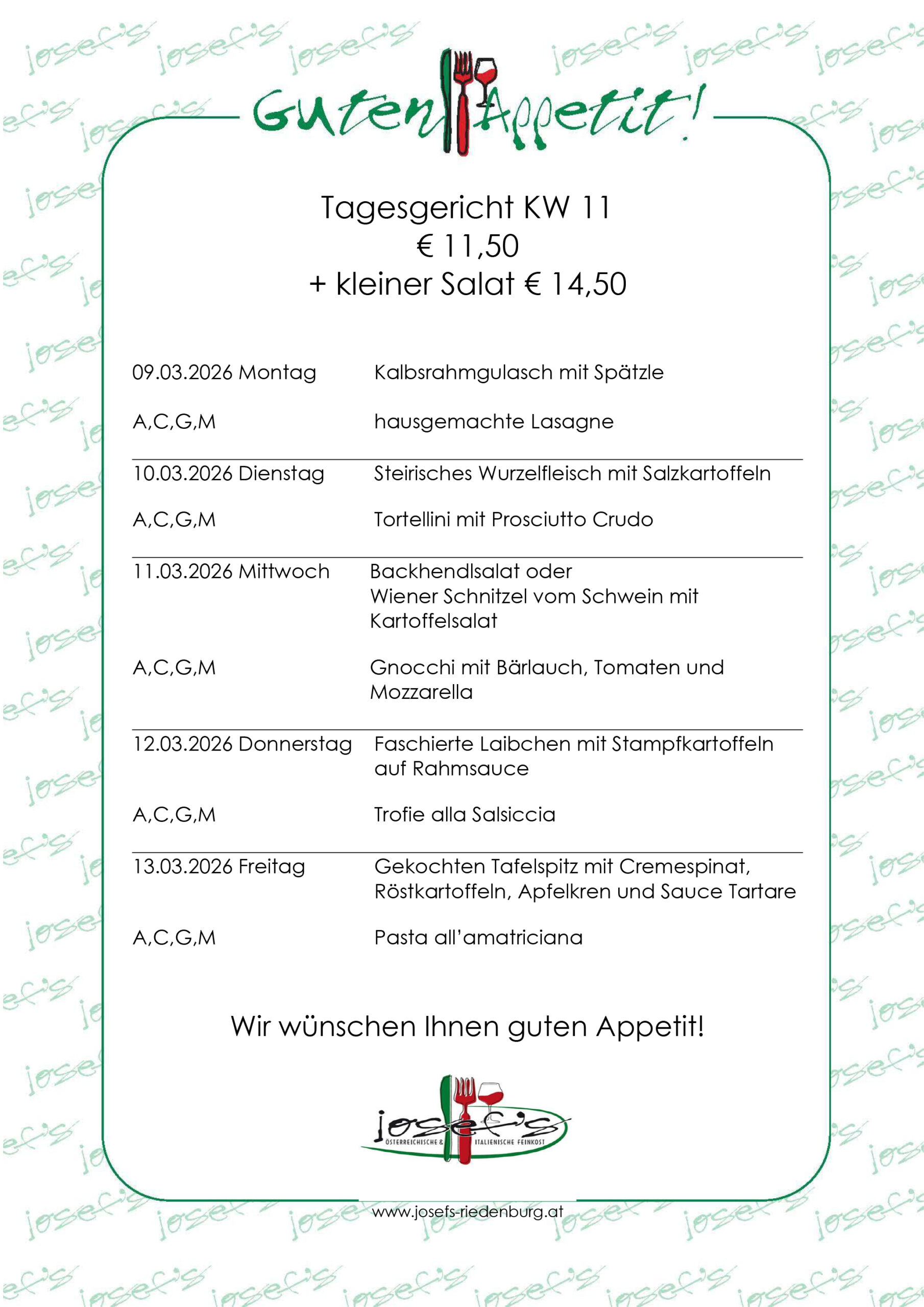 Guten Appetit!

Tagesgericht KW 11
€ 11,50
+ kleiner Salat € 14,50

| | |
|---|---|
| 09.03.2026 Montag | Kalbsrahmgulasch mit Spätzle |
| A,C,G,M | hausgemachte Lasagne |
| 10.03.2026 Dienstag | Steirisches Wurzelfleisch mit Salzkartoffeln |
| A,C,G,M | Tortellini mit Prosciutto Crudo |
| 11.03.2026 Mittwoch | Backhendlsalat oder Wiener Schnitzel vom Schwein mit Kartoffelsalat |
| A,C,G,M | Gnocchi mit Bärlauch, Tomaten und Mozzarella |
| 12.03.2026 Donnerstag | Faschierte Laibchen mit Stampfkartoffeln auf Rahmsauce |
| A,C,G,M | Trofie alla Salsiccia |
| 13.03.2026 Freitag | Gekochten Tafelspitz mit Cremespinat, Röstkartoffeln, Apfelkren und Sauce Tartare |
| A,C,G,M | Pasta all'amatriciana |

Wir wünschen Ihnen guten Appetit!

josef's
ÖSTERREICHISCHE & ITALIENISCHE FEINKOST

www.josefs-riedenburg.at